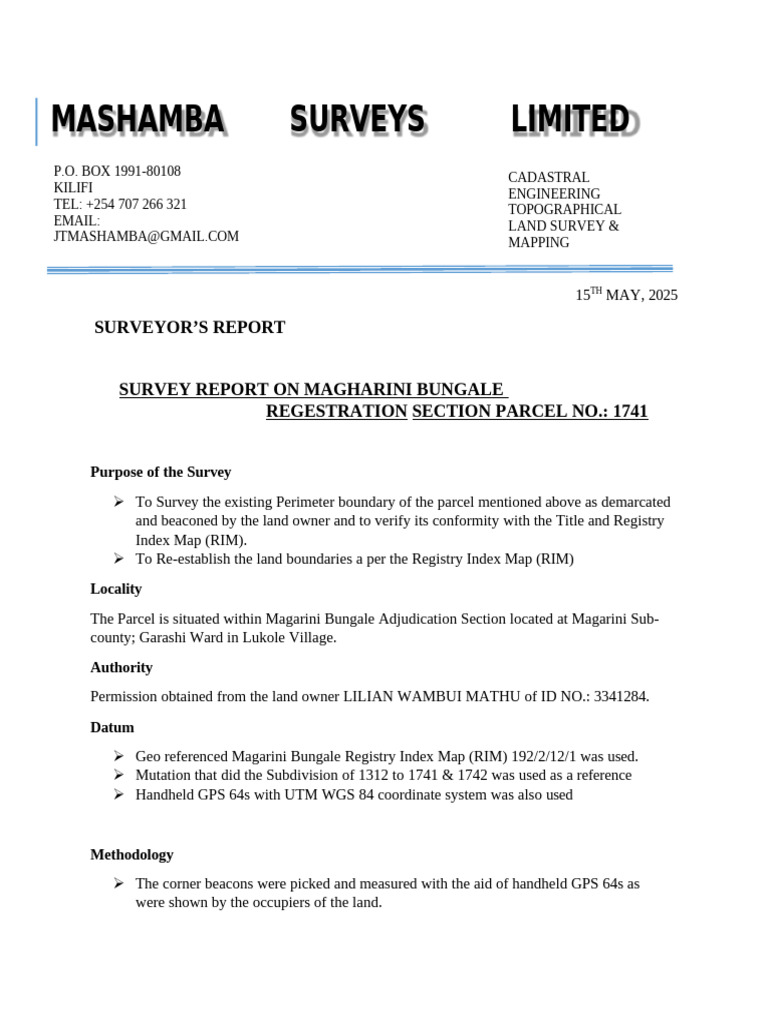 MASHAMBA SURVEYS LIMITED

P.O. BOX 1991-80108
KILIFI
TEL: +254 707 266 321
EMAIL:
JTMASHAMBA@GMAIL.COM

CADASTRAL
ENGINEERING
TOPOGRAPHICAL
LAND SURVEY &
MAPPING

15$^{TH}$ MAY, 2025

SURVEYOR'S REPORT

SURVEY REPORT ON MAGHARINI BUNGALE REGESTRATION SECTION PARCEL NO.: 1741

Purpose of the Survey

➢ To Survey the existing Perimeter boundary of the parcel mentioned above as demarcated and beaconed by the land owner and to verify its conformity with the Title and Registry Index Map (RIM).
➢ To Re-establish the land boundaries a per the Registry Index Map (RIM)

Locality

The Parcel is situated within Magarini Bungale Adjudication Section located at Magarini Sub-county; Garashi Ward in Lukole Village.

Authority

Permission obtained from the land owner LILIAN WAMBUI MATHU of ID NO.: 3341284.

Datum

➢ Geo referenced Magarini Bungale Registry Index Map (RIM) 192/2/12/1 was used.
➢ Mutation that did the Subdivision of 1312 to 1741 & 1742 was used as a reference
➢ Handheld GPS 64s with UTM WGS 84 coordinate system was also used

Methodology

➢ The corner beacons were picked and measured with the aid of handheld GPS 64s as were shown by the occupiers of the land.